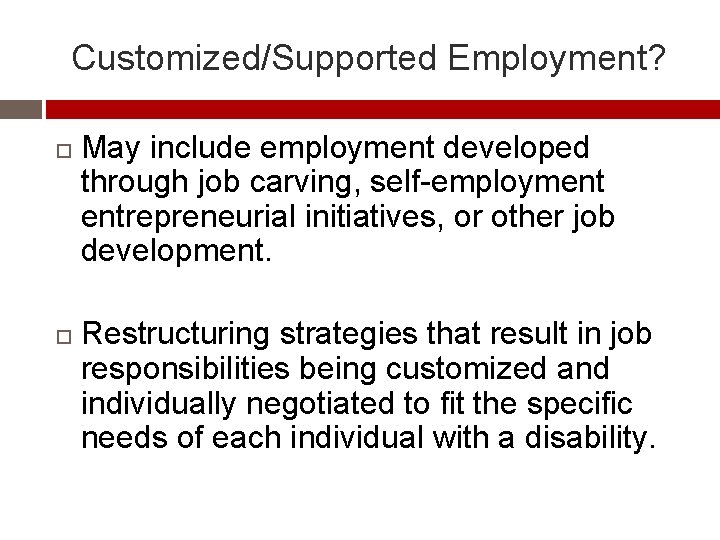 Customized/Supported Employment?

□ May include employment developed through job carving, self-employment entrepreneurial initiatives, or other job development.

□ Restructuring strategies that result in job responsibilities being customized and individually negotiated to fit the specific needs of each individual with a disability.